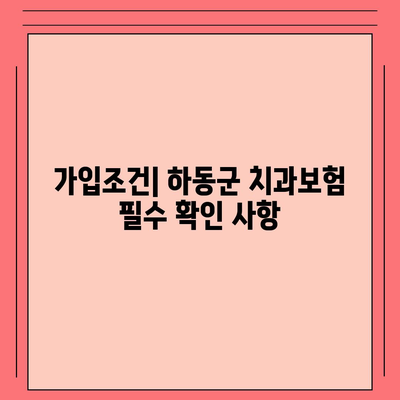 가입조건| 하동군 치과보험 필수 확인 사항